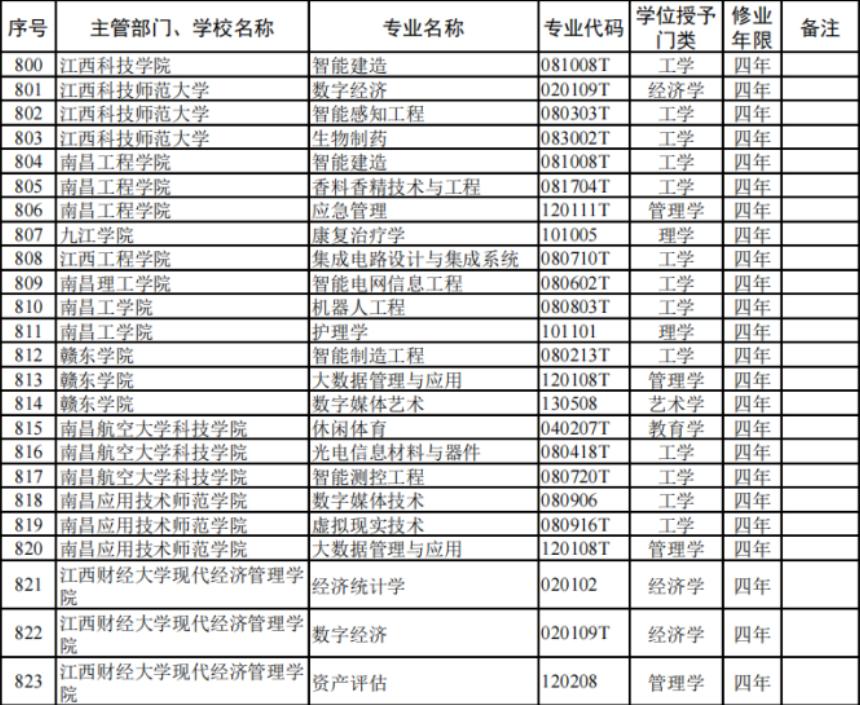 | 序号 | 主管部门、学校名称 | 专业名称 | 专业代码 | 学位授予门类 | 修业年限 | 备注 |
|---|---|---|---|---|---|---|
| 800 | 江西科技学院 | 智能建造 | 081008T | 工学 | 四年 | |
| 801 | 江西科技师范大学 | 数字经济 | 020109T | 经济学 | 四年 | |
| 802 | 江西科技师范大学 | 智能感知工程 | 080303T | 工学 | 四年 | |
| 803 | 江西科技师范大学 | 生物制药 | 083002T | 工学 | 四年 | |
| 804 | 南昌工程学院 | 智能建造 | 081008T | 工学 | 四年 | |
| 805 | 南昌工程学院 | 香料香精技术与工程 | 081704T | 工学 | 四年 | |
| 806 | 南昌工程学院 | 应急管理 | 120111T | 管理学 | 四年 | |
| 807 | 九江学院 | 康复治疗学 | 101005 | 理学 | 四年 | |
| 808 | 江西工程学院 | 集成电路设计与集成系统 | 080710T | 工学 | 四年 | |
| 809 | 南昌理工学院 | 智能电网信息工程 | 080602T | 工学 | 四年 | |
| 810 | 南昌工学院 | 机器人工程 | 080803T | 工学 | 四年 | |
| 811 | 南昌工学院 | 护理学 | 101101 | 理学 | 四年 | |
| 812 | 赣东学院 | 智能制造工程 | 080213T | 工学 | 四年 | |
| 813 | 赣东学院 | 大数据管理与应用 | 120108T | 管理学 | 四年 | |
| 814 | 赣东学院 | 数字媒体艺术 | 130508 | 艺术学 | 四年 | |
| 815 | 南昌航空大学科技学院 | 休闲体育 | 040207T | 教育学 | 四年 | |
| 816 | 南昌航空大学科技学院 | 光电信息材料与器件 | 080418T | 工学 | 四年 | |
| 817 | 南昌航空大学科技学院 | 智能测控工程 | 080720T | 工学 | 四年 | |
| 818 | 南昌应用技术师范学院 | 数字媒体技术 | 080906 | 工学 | 四年 | |
| 819 | 南昌应用技术师范学院 | 虚拟现实技术 | 080916T | 工学 | 四年 | |
| 820 | 南昌应用技术师范学院 | 大数据管理与应用 | 120108T | 管理学 | 四年 | |
| 821 | 江西财经大学现代经济管理学院 | 经济统计学 | 020102 | 经济学 | 四年 | |
| 822 | 江西财经大学现代经济管理学院 | 数字经济 | 020109T | 经济学 | 四年 | |
| 823 | 江西财经大学现代经济管理学院 | 资产评估 | 120208 | 管理学 | 四年 | |